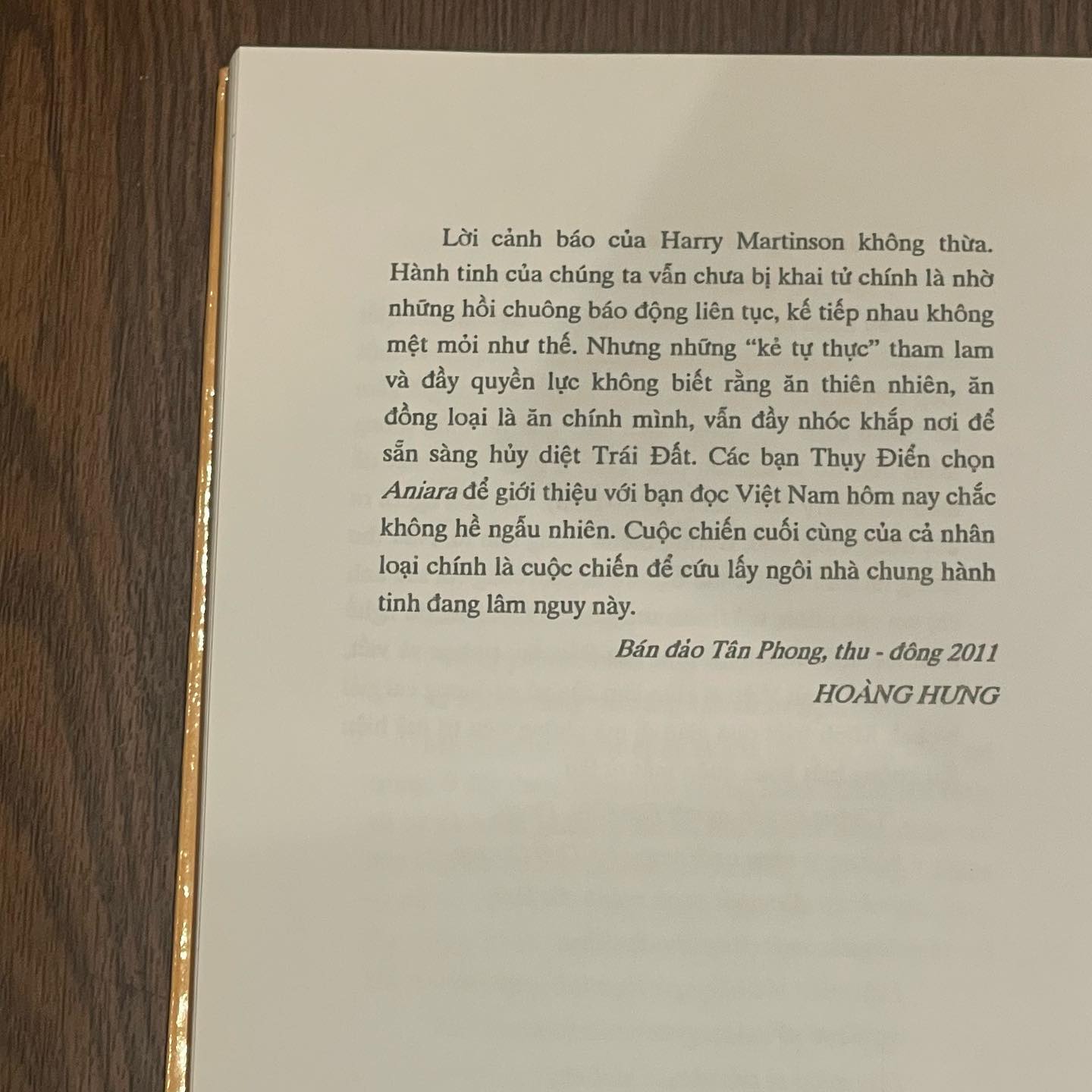 Lời cảnh báo của Harry Martinson không thừa. Hành tinh của chúng ta vẫn chưa bị khai tử chính là nhờ những hồi chuông báo động liên tục, kế tiếp nhau không mệt mỏi như thế. Nhưng những "kẻ tự thực" tham lam và đầy quyền lực không biết rằng ăn thiên nhiên, ăn đồng loại là ăn chính mình, vẫn đầy nhóc khắp nơi để sẵn sàng hủy diệt Trái Đất. Các bạn Thụy Điển chọn Aniara để giới thiệu với bạn đọc Việt Nam hôm nay chắc không hề ngẫu nhiên. Cuộc chiến cuối cùng của cả nhân loại chính là cuộc chiến để cứu lấy ngôi nhà chung hành tinh đang lâm nguy này.

Bán đảo Tân Phong, thu - đông 2011

HOÀNG HƯNG